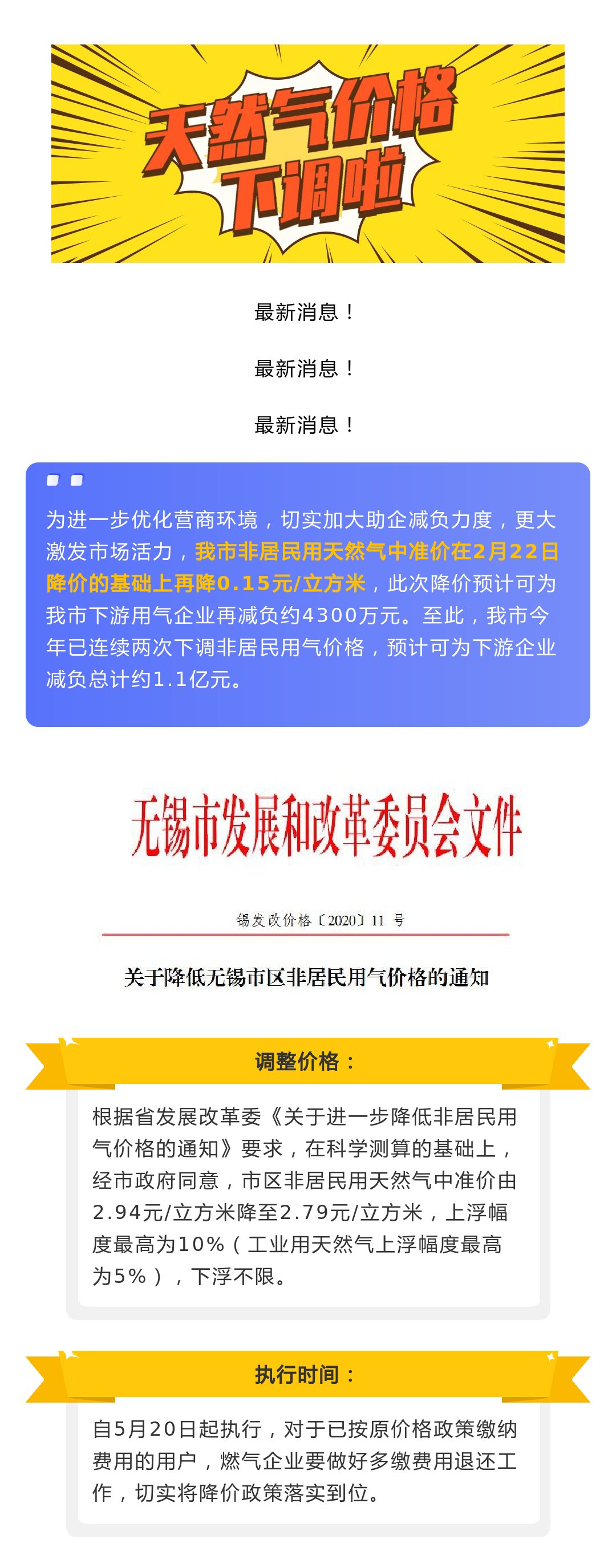 天然气价格下调啦

最新消息！

最新消息！

最新消息！

为进一步优化营商环境，切实加大助企减负力度，更大激发市场活力，我市非居民用天然气中准价在2月22日降价的基础上再降0.15元/立方米，此次降价预计可为我市下游用气企业再减负约4300万元。至此，我市今年已连续两次下调非居民用气价格，预计可为下游企业减负总计约1.1亿元。

无锡市发展和改革委员会文件

锡发改价格〔2020〕11号

关于降低无锡市区非居民用气价格的通知

调整价格：

根据省发展改革委《关于进一步降低非居民用气价格的通知》要求，在科学测算的基础上，经市政府同意，市区非居民用天然气中准价由2.94元/立方米降至2.79元/立方米，上浮幅度最高为10%（工业用天然气上浮幅度最高为5%），下浮不限。

执行时间：

自5月20日起执行，对于已按原价格政策缴纳费用的用户，燃气企业要做好多缴费用退还工作，切实将降价政策落实到位。